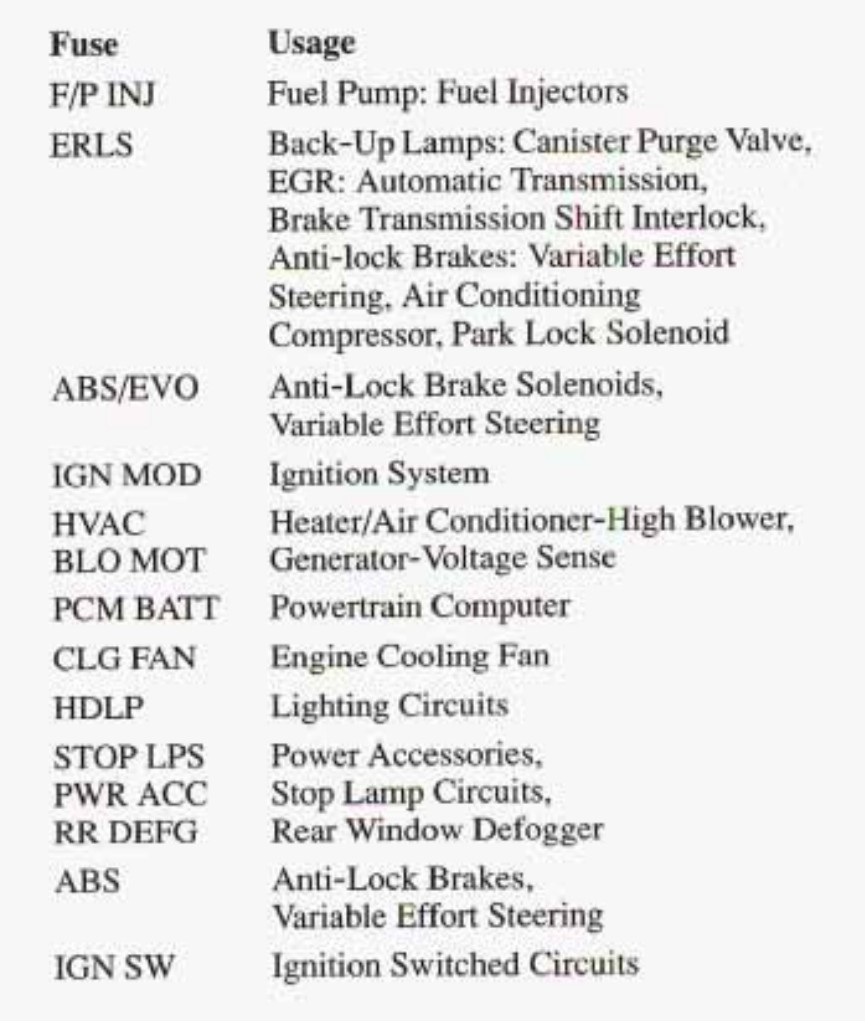 | Fuse | Usage |
|---|---|
| F/P INJ | Fuel Pump: Fuel Injectors |
| ERLS | Back-Up Lamps: Canister Purge Valve, EGR: Automatic Transmission, Brake Transmission Shift Interlock, Anti-lock Brakes: Variable Effort Steering, Air Conditioning Compressor, Park Lock Solenoid |
| ABS/EVO | Anti-Lock Brake Solenoids, Variable Effort Steering |
| IGN MOD | Ignition System |
| HVAC BLO MOT | Heater/Air Conditioner-High Blower, Generator-Voltage Sense |
| PCM BATT | Powertrain Computer |
| CLG FAN | Engine Cooling Fan |
| HDLP | Lighting Circuits |
| STOP LPS PWR ACC RR DEFG | Power Accessories, Stop Lamp Circuits, Rear Window Defogger |
| ABS | Anti-Lock Brakes, Variable Effort Steering |
| IGN SW | Ignition Switched Circuits |